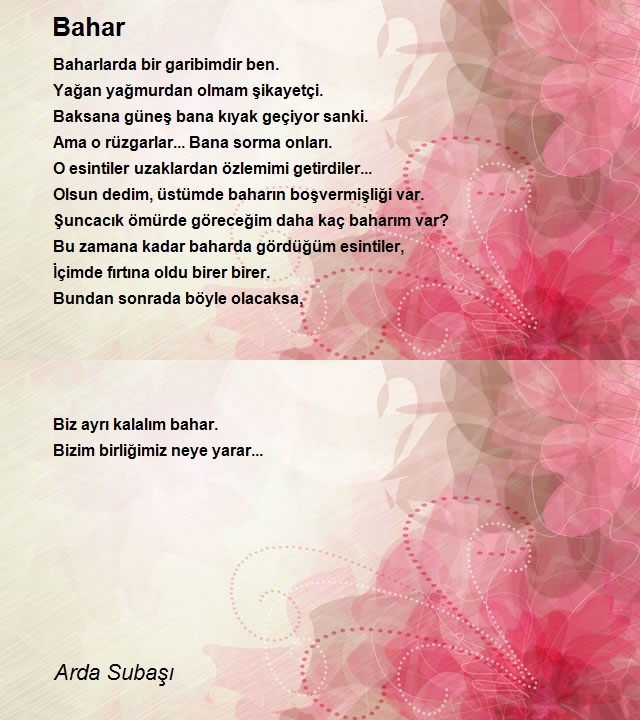 Bahar

Baharlarda bir garibimdir ben.
Yağan yağmurdan olmam şikayetçi.
Baksana güneş bana kıyak geçiyor sanki.
Ama o rüzgarlar... Bana sorma onları.
O esintiler uzaklardan özlemimi getirdiler...
Olsun dedim, üstümde baharın boşvermişliği var.
Şuncacık ömürde göreceğim daha kaç baharım var?
Bu zamana kadar baharda gördüğüm esintiler,
İçimde fırtına oldu birer birer.
Bundan sonrada böyle olacaksa,

Biz ayrı kalalım bahar.
Bizim birliğimiz neye yarar...

Arda Subaşı